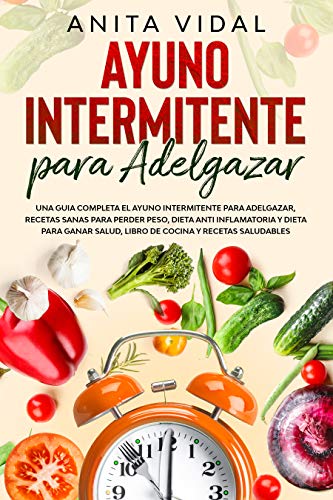 ANITA VIDAL

AYUNO INTERMITENTE para Adelgazar

UNA GUIA COMPLETA EL AYUNO INTERMITENTE PARA ADELGAZAR, RECETAS SANAS PARA PERDER PESO, DIETA ANTI INFLAMATORIA Y DIETA PARA GANAR SALUD, LIBRO DE COCINA Y RECETAS SALUDABLES

11 12 1
10 2
9 3